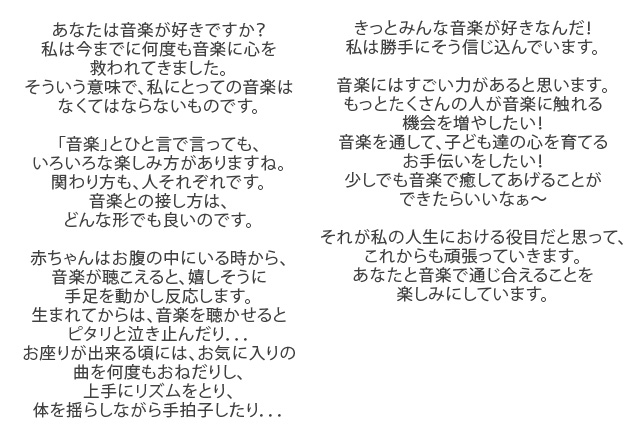 あなたは音楽が好きですか？
私は今までに何度も音楽に心を
救われてきました。
そういう意味で、私にとっての音楽は
なくてはならないものです。

「音楽」とひと言で言っても、
いろいろな楽しみ方がありますね。
関わり方も、人それぞれです。
音楽との接し方は、
どんな形でも良いのです。

赤ちゃんはお腹の中にいる時から、
音楽が聴こえると、嬉しそうに
手足を動かし反応します。
生まれてからは、音楽を聴かせると
ピタリと泣き止んだり...
お座りが出来る頃には、お気に入りの
曲を何度もおねだりし、
上手にリズムをとり、
体を揺らしながら手拍子したり...

きっとみんな音楽が好きなんだ！
私は勝手にそう信じ込んでいます。

音楽にはすごい力があると思います。
もっとたくさんの人が音楽に触れる
機会を増やしたい！
音楽を通して、子ども達の心を育てる
お手伝いをしたい！
少しでも音楽で癒してあげることが
できたらいいなぁ〜

それが私の人生における役目だと思って、
これからも頑張っていきます。
あなたと音楽で通じ合えることを
楽しみにしています。